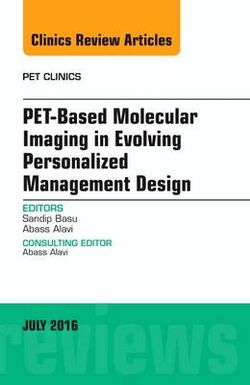 Clinics Review Articles

PET CLINICS

PET-Based Molecular Imaging in Evolving Personalized Management Design

EDITORS
Sandip Basu
Abass Alavi

CONSULTING EDITOR
Abass Alavi

JULY 2016

reviews